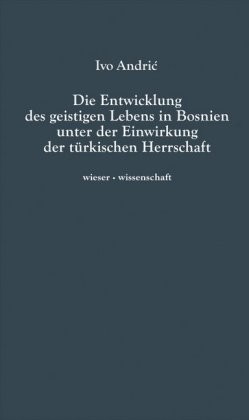 Ivo Andrić

Die Entwicklung des geistigen Lebens in Bosnien unter der Einwirkung der türkischen Herrschaft

wieser · wissenschaft